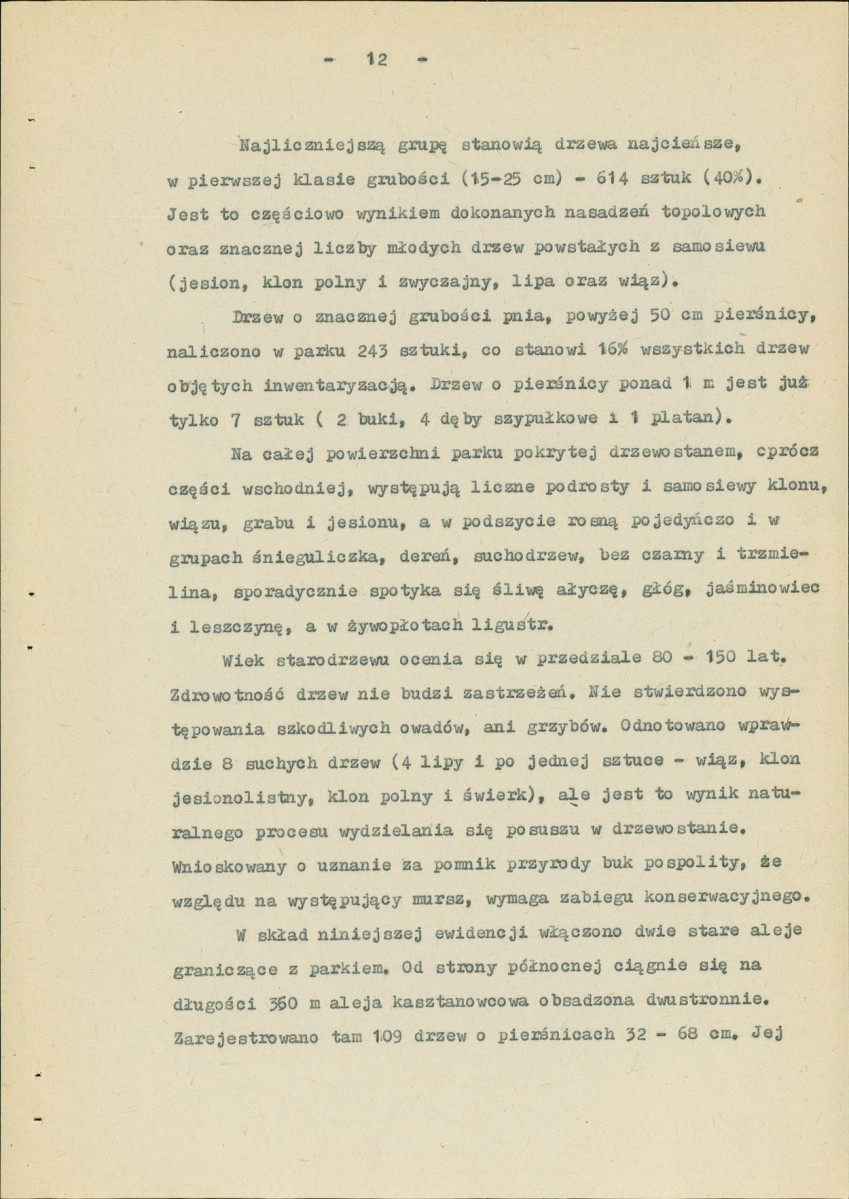 - 12 -

Najliczniejszą grupę stanowią drzewa najcieńsze, w pierwszej klasie grubości (15-25 cm) - 614 sztuk (40%). Jest to częściowo wynikiem dokonanych nasadzeń topolowych oraz znacznej liczby młodych drzew powstałych z samosiewu (jesion, klon polny i zwyczajny, lipa oraz wiąz).

Drzew o znacznej grubości pnia, powyżej 50 cm pierśnicy, naliczono w parku 243 sztuki, co stanowi 16% wszystkich drzew objętych inwentaryzacją. Drzew o pierśnicy ponad 1 m jest już tylko 7 sztuk ( 2 buki, 4 dęby szypułkowe i 1 platan).

Na całej powierzchni parku pokrytej drzewostanem, cprócz części wschodniej, występują liczne podrosty i samosiewy klonu, wiązu, grabu i jesionu, a w podszycie rosną pojedyńczo i w grupach śnieguliczka, dereń, suchodrzew, bez czarny i trzmielina, sporadycznie spotyka się śliwę ałyczę, głóg, jaśminowiec i leszczynę, a w żywopłotach ligustr.

Wiek starodrzewu ocenia się w przedziale 80 - 150 lat. Zdrowotność drzew nie budzi zastrzeżeń. Nie stwierdzono występowania szkodliwych owadów, ani grzybów. Odnotowano wprawdzie 8 suchych drzew (4 lipy i po jednej sztuce - wiąz, klon jesionolistny, klon polny i świerk), ale jest to wynik naturalnego procesu wydzielania się posuszu w drzewostanie. Wnioskowany o uznanie za pomnik przyrody buk pospolity, że względu na występujący mursz, wymaga zabiegu konserwacyjnego.

W skład niniejszej ewidencji włączono dwie stare aleje graniczące z parkiem. Od strony północnej ciągnie się na długości 360 m aleja kasztanowcowa obsadzona dwustronnie. Zarejestrowano tam 109 drzew o pierśnicach 32 - 68 cm. Jej